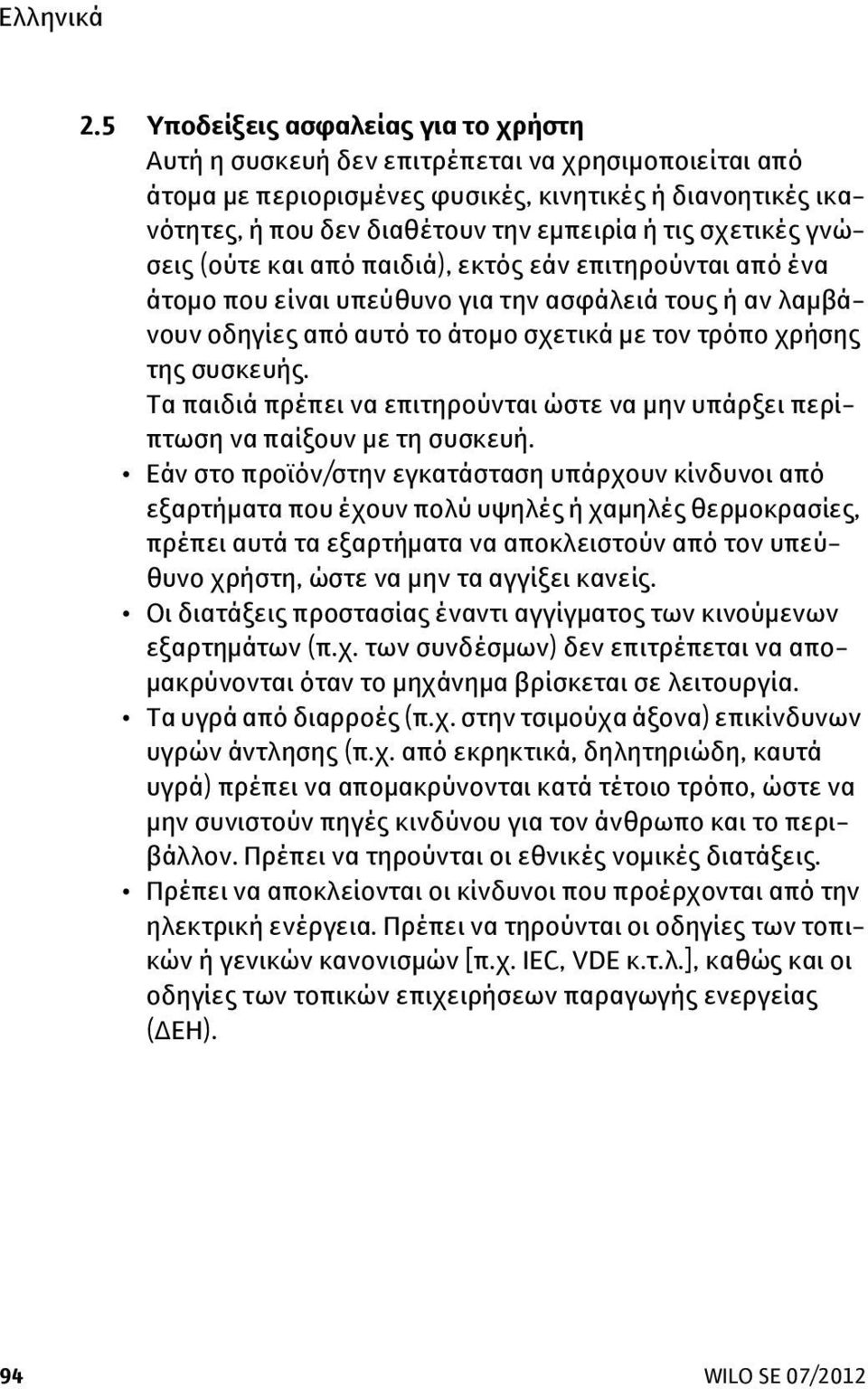 Ελληνικά

2.5 Υποδείξεις ασφαλείας για το χρήστη
Αυτή η συσκευή δεν επιτρέπεται να χρησιμοποιείται από άτομα με περιορισμένες φυσικές, κινητικές ή διανοητικές ικανότητες, ή που δεν διαθέτουν την εμπειρία ή τις σχετικές γνώσεις (ούτε και από παιδιά), εκτός εάν επιτηρούνται από ένα άτομο που είναι υπεύθυνο για την ασφάλειά τους ή αν λαμβάνουν οδηγίες από αυτό το άτομο σχετικά με τον τρόπο χρήσης της συσκευής.
Τα παιδιά πρέπει να επιτηρούνται ώστε να μην υπάρξει περίπτωση να παίξουν με τη συσκευή.

• Εάν στο προϊόν/στην εγκατάσταση υπάρχουν κίνδυνοι από εξαρτήματα που έχουν πολύ υψηλές ή χαμηλές θερμοκρασίες, πρέπει αυτά τα εξαρτήματα να αποκλειστούν από τον υπεύθυνο χρήστη, ώστε να μην τα αγγίξει κανείς.
• Οι διατάξεις προστασίας έναντι αγγίγματος των κινούμενων εξαρτημάτων (π.χ. των συνδέσμων) δεν επιτρέπεται να απομακρύνονται όταν το μηχάνημα βρίσκεται σε λειτουργία.
• Τα υγρά από διαρροές (π.χ. στην τσιμούχα άξονα) επικίνδυνων υγρών άντλησης (π.χ. από εκρηκτικά, δηλητηριώδη, καυτά υγρά) πρέπει να απομακρύνονται κατά τέτοιο τρόπο, ώστε να μην συνιστούν πηγές κινδύνου για τον άνθρωπο και το περιβάλλον. Πρέπει να τηρούνται οι εθνικές νομικές διατάξεις.
• Πρέπει να αποκλείονται οι κίνδυνοι που προέρχονται από την ηλεκτρική ενέργεια. Πρέπει να τηρούνται οι οδηγίες των τοπικών ή γενικών κανονισμών [π.χ. IEC, VDE κ.τ.λ.], καθώς και οι οδηγίες των τοπικών επιχειρήσεων παραγωγής ενεργείας (ΔΕΗ).

94 WILO SE 07/2012